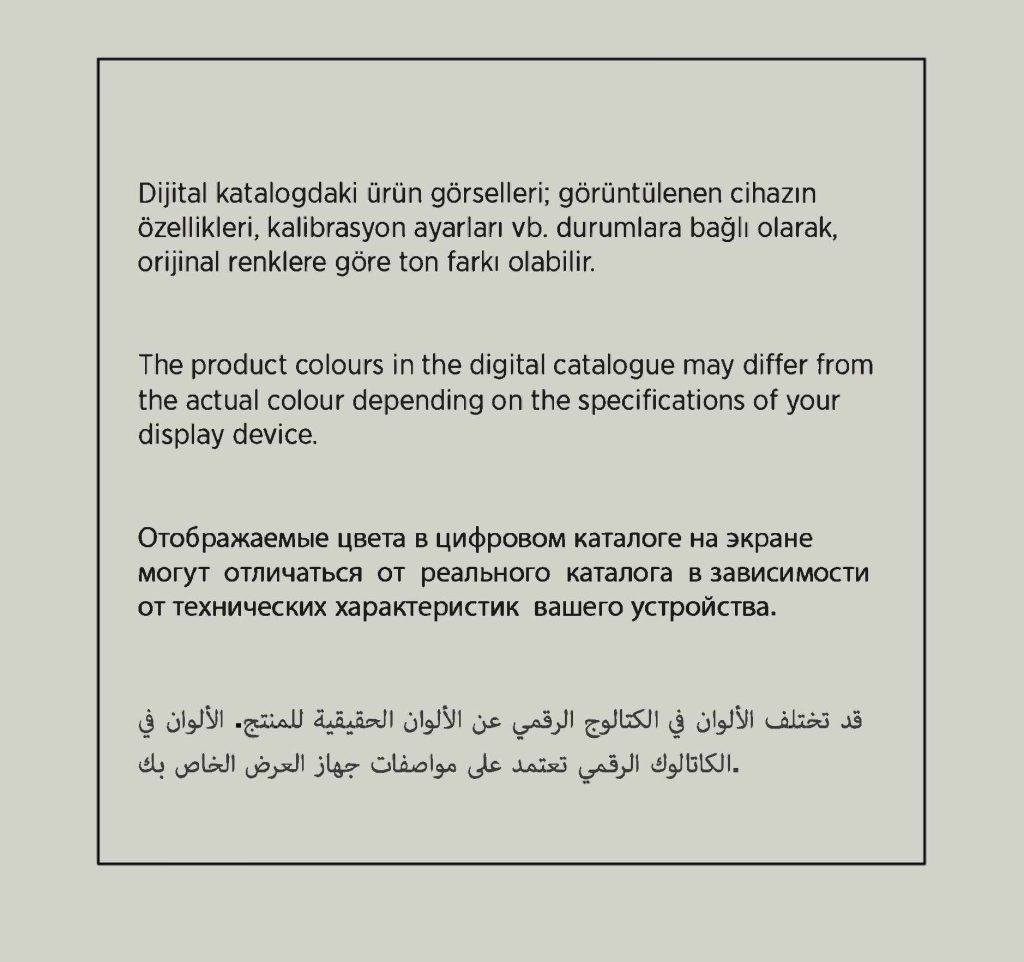 Dijital katalogdaki ürün görselleri; görüntülenen cihazın özellikleri, kalibrasyon ayarları vb. durumlara bağlı olarak, orijinal renklere göre ton farkı olabilir.

The product colours in the digital catalogue may differ from the actual colour depending on the specifications of your display device.

Отображаемые цвета в цифровом каталоге на экране могут отличаться от реального каталога в зависимости от технических характеристик вашего устройства.

قد تختلف الألوان في الكتالوج الرقمي عن الألوان الحقيقية للمنتج. الألوان في الكاتالوك الرقمي تعتمد على مواصفات جهاز العرض الخاص بك.